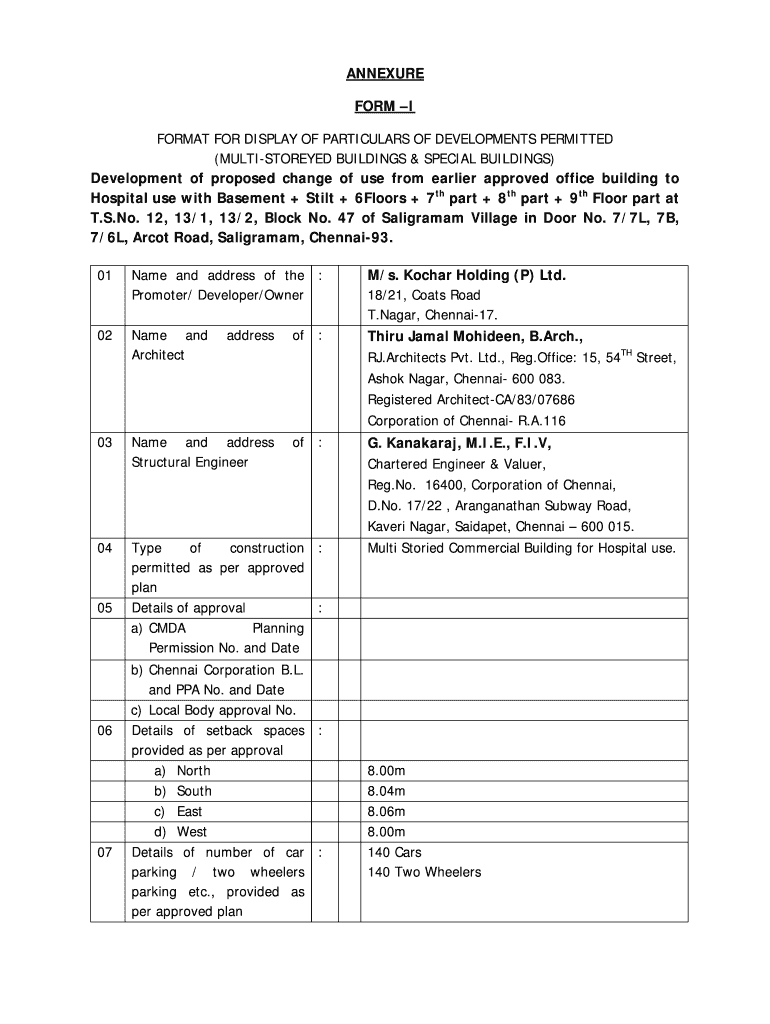 ANNEXURE

FORM –I

FORMAT FOR DISPLAY OF PARTICULARS OF DEVELOPMENTS PERMITTED (MULTI-STOREYED BUILDINGS & SPECIAL BUILDINGS)

Development of proposed change of use from earlier approved office building to Hospital use with Basement + Stilt + 6Floors + 7$^{th}$ part + 8$^{th}$ part + 9$^{th}$ Floor part at T.S.No. 12, 13/1, 13/2, Block No. 47 of Saligramam Village in Door No. 7/7L, 7B, 7/6L, Arcot Road, Saligramam, Chennai-93.

| | | | | |
|---|---|---|---|---|
| 01 | Name and address of the Promoter/ Developer/Owner | : | | M/s. Kochar Holding (P) Ltd. 18/21, Coats Road T.Nagar, Chennai-17. |
| 02 | Name and address of Architect | : | | Thiru Jamal Mohideen, B.Arch., RJ.Architects Pvt. Ltd., Reg.Office: 15, 54$^{TH}$ Street, Ashok Nagar, Chennai- 600 083. Registered Architect-CA/83/07686 Corporation of Chennai- R.A.116 |
| 03 | Name and address of Structural Engineer | : | | G. Kanakaraj, M.I.E., F.I.V, Chartered Engineer & Valuer, Reg.No. 16400, Corporation of Chennai, D.No. 17/22 , Aranganathan Subway Road, Kaveri Nagar, Saidapet, Chennai – 600 015. |
| 04 | Type of construction permitted as per approved plan | : | | Multi Storied Commercial Building for Hospital use. |
| 05 | Details of approval | : | | |
| | a) CMDA Planning Permission No. and Date | | | |
| | b) Chennai Corporation B.L. and PPA No. and Date | | | |
| | c) Local Body approval No. | | | |
| 06 | Details of setback spaces provided as per approval | : | | |
| | a) North | | | 8.00m |
| | b) South | | | 8.04m |
| | c) East | | | 8.06m |
| | d) West | | | 8.00m |
| 07 | Details of number of car parking / two wheelers parking etc., provided as per approved plan | : | | 140 Cars 140 Two Wheelers |